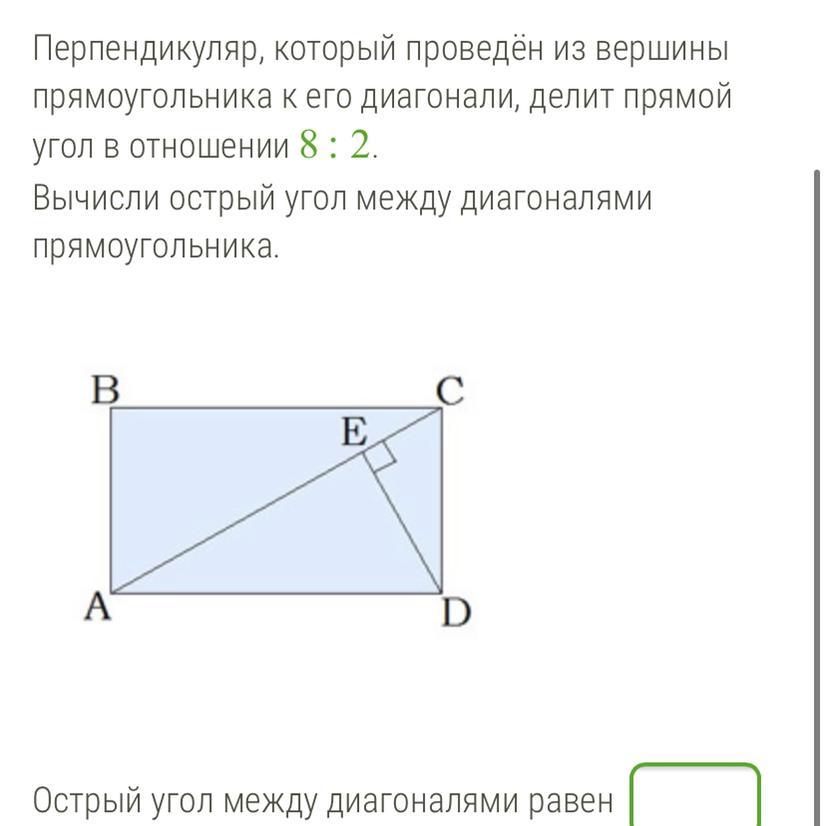 Перпендикуляр, который проведён из вершины прямоугольника к его диагонали, делит прямой угол в отношении $8 : 2$.
Вычисли острый угол между диагоналями прямоугольника.

B
C
E
A
D

Острый угол между диагоналями равен